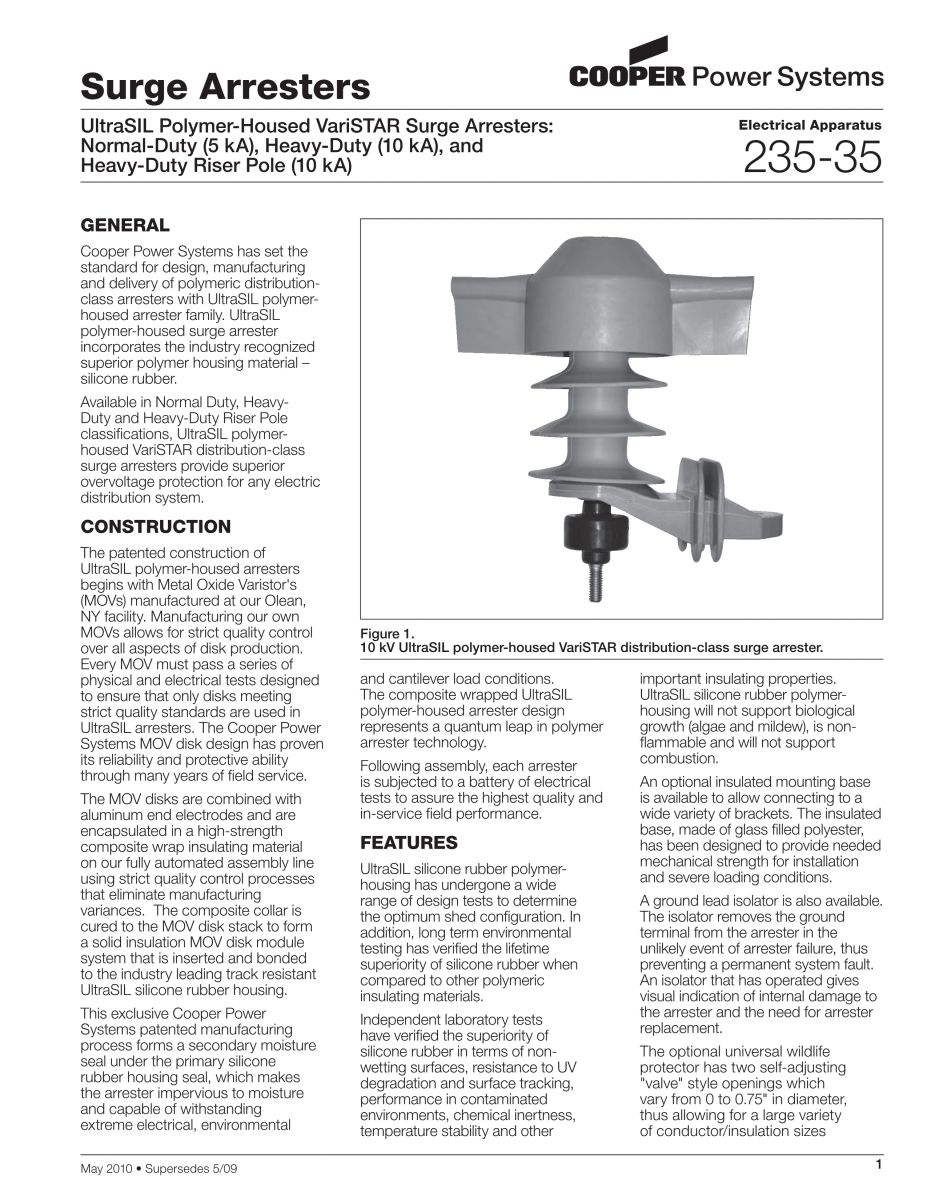 Surge Arresters

COOPER Power Systems

UltraSIL Polymer-Housed VariSTAR Surge Arresters: Normal-Duty (5 kA), Heavy-Duty (10 kA), and Heavy-Duty Riser Pole (10 kA)

Electrical Apparatus
235-35

GENERAL

Cooper Power Systems has set the standard for design, manufacturing and delivery of polymeric distribution-class arresters with UltraSIL polymer-housed arrester family. UltraSIL polymer-housed surge arrester incorporates the industry recognized superior polymer housing material – silicone rubber.

Available in Normal Duty, Heavy-Duty and Heavy-Duty Riser Pole classifications, UltraSIL polymer-housed VariSTAR distribution-class surge arresters provide superior overvoltage protection for any electric distribution system.

CONSTRUCTION

The patented construction of UltraSIL polymer-housed arresters begins with Metal Oxide Varistor's (MOVs) manufactured at our Olean, NY facility. Manufacturing our own MOVs allows for strict quality control over all aspects of disk production. Every MOV must pass a series of physical and electrical tests designed to ensure that only disks meeting strict quality standards are used in UltraSIL arresters. The Cooper Power Systems MOV disk design has proven its reliability and protective ability through many years of field service.

The MOV disks are combined with aluminum end electrodes and are encapsulated in a high-strength composite wrap insulating material on our fully automated assembly line using strict quality control processes that eliminate manufacturing variances. The composite collar is cured to the MOV disk stack to form a solid insulation MOV disk module system that is inserted and bonded to the industry leading track resistant UltraSIL silicone rubber housing.

This exclusive Cooper Power Systems patented manufacturing process forms a secondary moisture seal under the primary silicone rubber housing seal, which makes the arrester impervious to moisture and capable of withstanding extreme electrical, environmental

Figure 1.
10 kV UltraSIL polymer-housed VariSTAR distribution-class surge arrester.

and cantilever load conditions. The composite wrapped UltraSIL polymer-housed arrester design represents a quantum leap in polymer arrester technology.

Following assembly, each arrester is subjected to a battery of electrical tests to assure the highest quality and in-service field performance.

FEATURES

UltraSIL silicone rubber polymer-housing has undergone a wide range of design tests to determine the optimum shed configuration. In addition, long term environmental testing has verified the lifetime superiority of silicone rubber when compared to other polymeric insulating materials.

Independent laboratory tests have verified the superiority of silicone rubber in terms of non-wetting surfaces, resistance to UV degradation and surface tracking, performance in contaminated environments, chemical inertness, temperature stability and other

important insulating properties. UltraSIL silicone rubber polymer-housing will not support biological growth (algae and mildew), is non-flammable and will not support combustion.

An optional insulated mounting base is available to allow connecting to a wide variety of brackets. The insulated base, made of glass filled polyester, has been designed to provide needed mechanical strength for installation and severe loading conditions.

A ground lead isolator is also available. The isolator removes the ground terminal from the arrester in the unlikely event of arrester failure, thus preventing a permanent system fault. An isolator that has operated gives visual indication of internal damage to the arrester and the need for arrester replacement.

The optional universal wildlife protector has two self-adjusting "valve" style openings which vary from 0 to 0.75" in diameter, thus allowing for a large variety of conductor/insulation sizes

May 2010 • Supersedes 5/09

1